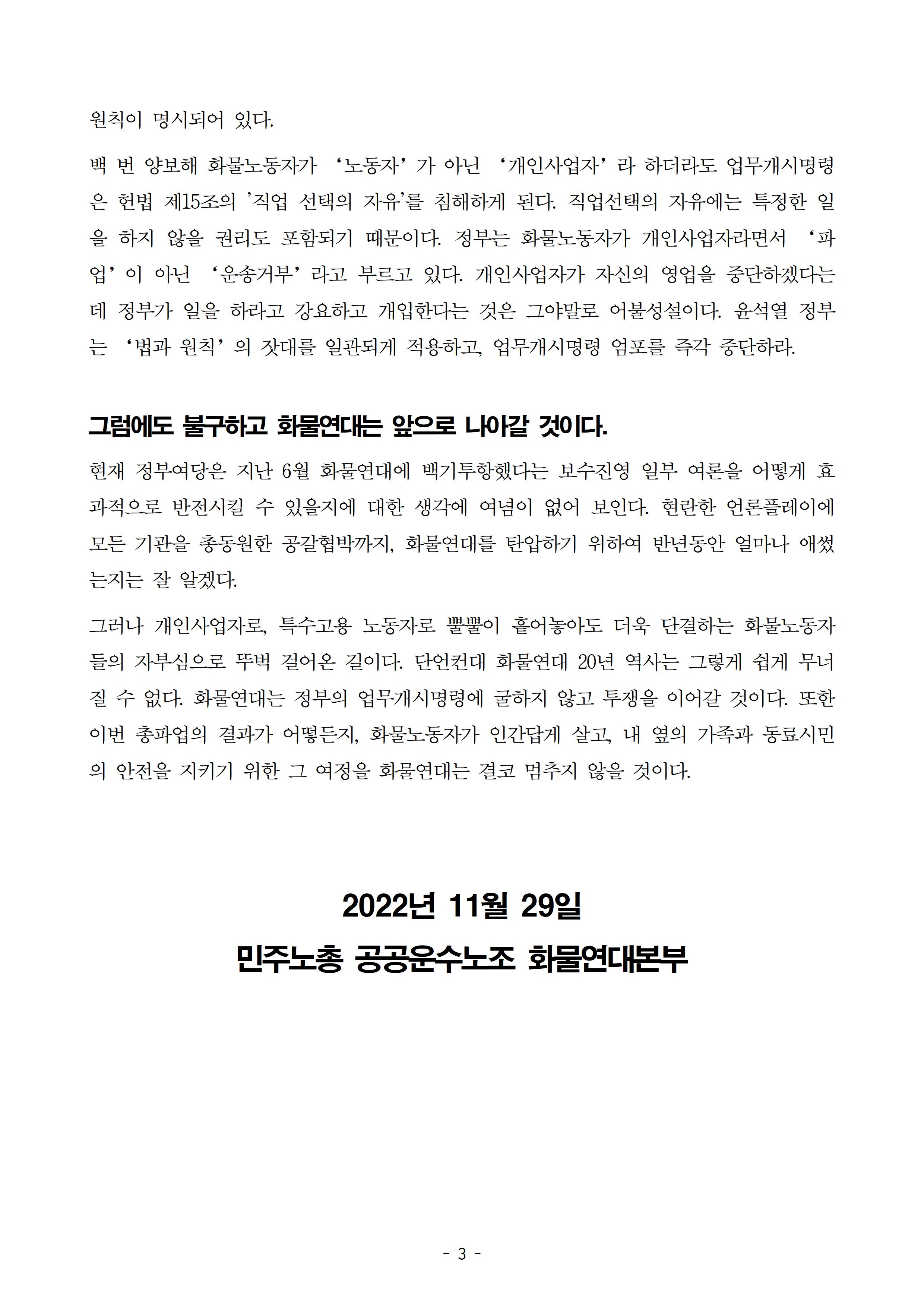 원칙이 명시되어 있다.

백 번 양보해 화물노동자가 ‘노동자’가 아닌 ‘개인사업자’라 하더라도 업무개시명령은 헌법 제15조의 ’직업 선택의 자유’를 침해하게 된다. 직업선택의 자유에는 특정한 일을 하지 않을 권리도 포함되기 때문이다. 정부는 화물노동자가 개인사업자라면서 ‘파업’이 아닌 ‘운송거부’라고 부르고 있다. 개인사업자가 자신의 영업을 중단하겠다는데 정부가 일을 하라고 강요하고 개입한다는 것은 그야말로 어불성설이다. 윤석열 정부는 ‘법과 원칙’의 잣대를 일관되게 적용하고, 업무개시명령 엄포를 즉각 중단하라.

그럼에도 불구하고 화물연대는 앞으로 나아갈 것이다.

현재 정부여당은 지난 6월 화물연대에 백기투항했다는 보수진영 일부 여론을 어떻게 효과적으로 반전시킬 수 있을지에 대한 생각에 여념이 없어 보인다. 현란한 언론플레이에 모든 기관을 총동원한 공갈협박까지, 화물연대를 탄압하기 위하여 반년동안 얼마나 애썼는지는 잘 알겠다.

그러나 개인사업자로, 특수고용 노동자로 뿔뿔이 흩어놓아도 더욱 단결하는 화물노동자들의 자부심으로 뚜벅 걸어온 길이다. 단언컨대 화물연대 20년 역사는 그렇게 쉽게 무너질 수 없다. 화물연대는 정부의 업무개시명령에 굴하지 않고 투쟁을 이어갈 것이다. 또한 이번 총파업의 결과가 어떻든지, 화물노동자가 인간답게 살고, 내 옆의 가족과 동료시민의 안전을 지키기 위한 그 여정을 화물연대는 결코 멈추지 않을 것이다.

2022년 11월 29일
민주노총 공공운수노조 화물연대본부

- 3 -